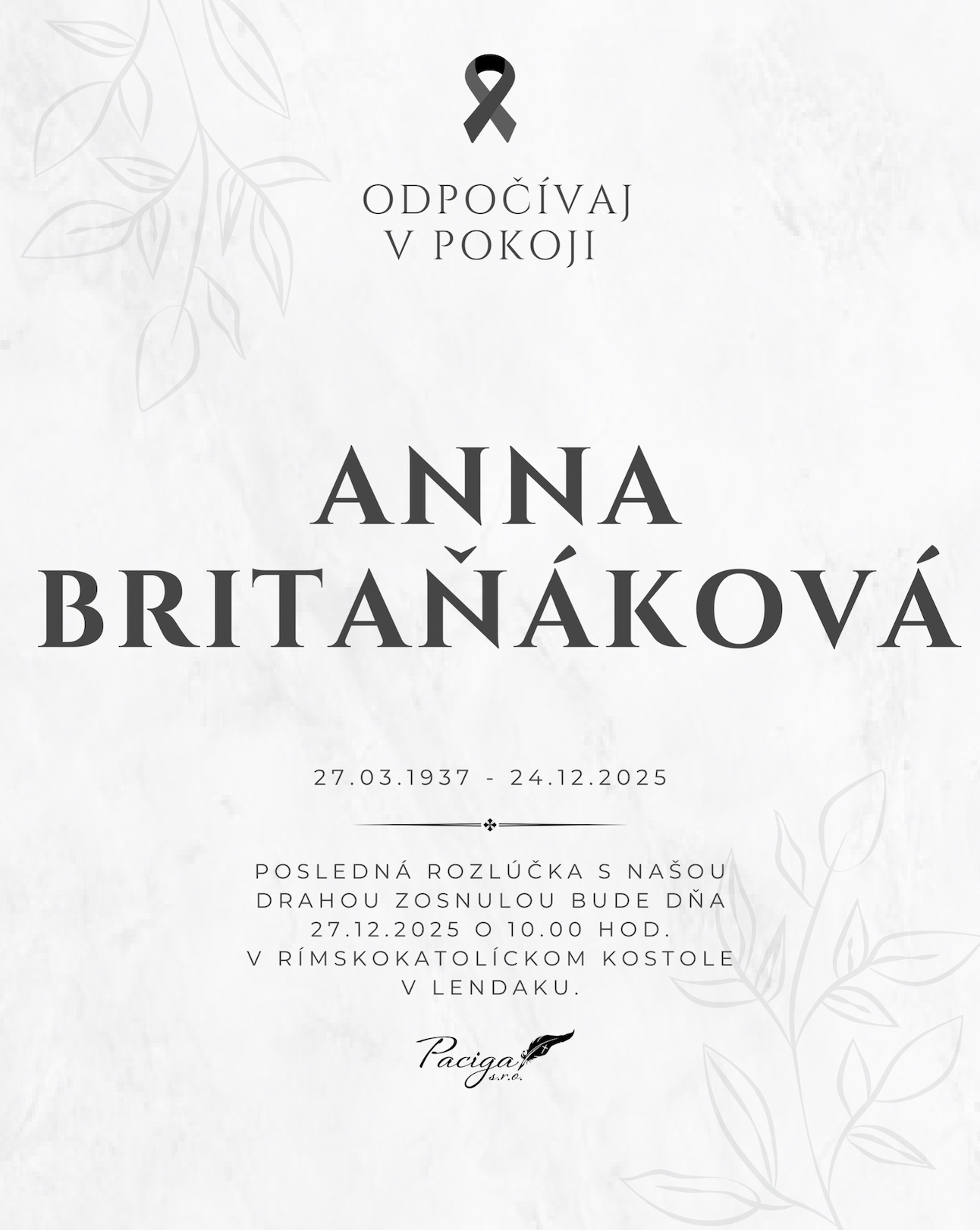 ODPOČÍVAJ
V POKOJI

ANNA
BRITAŇÁKOVÁ

27.03.1937 - 24.12.2025

POSLEDNÁ ROZLÚČKA S NAŠOU DRAHOU ZOSNULOU BUDE DŇA 27.12.2025 O 10.00 HOD. V RÍMSKOKATOLÍCKOM KOSTOLE V LENDAKU.

Paciga
s.r.o.